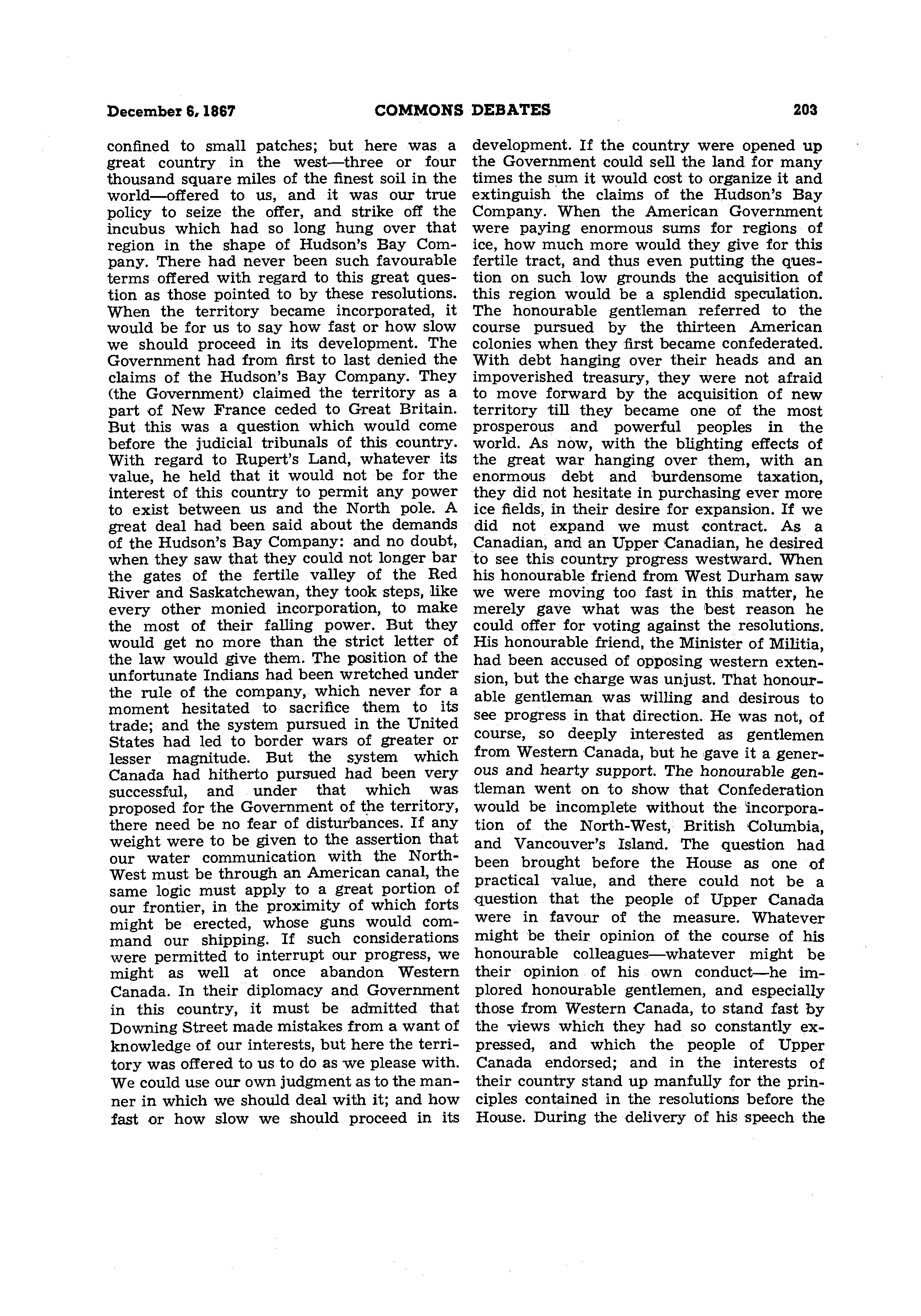 December 6, 1867 COMMONS DEBATES 203

confined to small patches; but here was a great country in the west—three or four thousand square miles of the finest soil in the world—offered to us, and it was our true policy to seize the offer, and strike off the incubus which had so long hung over that region in the shape of Hudson's Bay Company. There had never been such favourable terms offered with regard to this great question as those pointed to by these resolutions. When the territory became incorporated, it would be for us to say how fast or how slow we should proceed in its development. The Government had from first to last denied the claims of the Hudson's Bay Company. They (the Government) claimed the territory as a part of New France ceded to Great Britain. But this was a question which would come before the judicial tribunals of this country. With regard to Rupert's Land, whatever its value, he held that it would not be for the interest of this country to permit any power to exist between us and the North pole. A great deal had been said about the demands of the Hudson's Bay Company: and no doubt, when they saw that they could not longer bar the gates of the fertile valley of the Red River and Saskatchewan, they took steps, like every other monied incorporation, to make the most of their falling power. But they would get no more than the strict letter of the law would give them. The position of the unfortunate Indians had been wretched under the rule of the company, which never for a moment hesitated to sacrifice them to its trade; and the system pursued in the United States had led to border wars of greater or lesser magnitude. But the system which Canada had hitherto pursued had been very successful, and under that which was proposed for the Government of the territory, there need be no fear of disturbances. If any weight were to be given to the assertion that our water communication with the North-West must be through an American canal, the same logic must apply to a great portion of our frontier, in the proximity of which forts might be erected, whose guns would command our shipping. If such considerations were permitted to interrupt our progress, we might as well at once abandon Western Canada. In their diplomacy and Government in this country, it must be admitted that Downing Street made mistakes from a want of knowledge of our interests, but here the territory was offered to us to do as we please with. We could use our own judgment as to the manner in which we should deal with it; and how fast or how slow we should proceed in its development. If the country were opened up the Government could sell the land for many times the sum it would cost to organize it and extinguish the claims of the Hudson's Bay Company. When the American Government were paying enormous sums for regions of ice, how much more would they give for this fertile tract, and thus even putting the question on such low grounds the acquisition of this region would be a splendid speculation. The honourable gentleman referred to the course pursued by the thirteen American colonies when they first became confederated. With debt hanging over their heads and an impoverished treasury, they were not afraid to move forward by the acquisition of new territory till they became one of the most prosperous and powerful peoples in the world. As now, with the blighting effects of the great war hanging over them, with an enormous debt and burdensome taxation, they did not hesitate in purchasing ever more ice fields, in their desire for expansion. If we did not expand we must contract. As a Canadian, and an Upper Canadian, he desired to see this country progress westward. When his honourable friend from West Durham saw we were moving too fast in this matter, he merely gave what was the best reason he could offer for voting against the resolutions. His honourable friend, the Minister of Militia, had been accused of opposing western extension, but the charge was unjust. That honourable gentleman was willing and desirous to see progress in that direction. He was not, of course, so deeply interested as gentlemen from Western Canada, but he gave it a generous and hearty support. The honourable gentleman went on to show that Confederation would be incomplete without the incorporation of the North-West, British Columbia, and Vancouver's Island. The question had been brought before the House as one of practical value, and there could not be a question that the people of Upper Canada were in favour of the measure. Whatever might be their opinion of the course of his honourable colleagues—whatever might be their opinion of his own conduct—he implored honourable gentlemen, and especially those from Western Canada, to stand fast by the views which they had so constantly expressed, and which the people of Upper Canada endorsed; and in the interests of their country stand up manfully for the principles contained in the resolutions before the House. During the delivery of his speech the